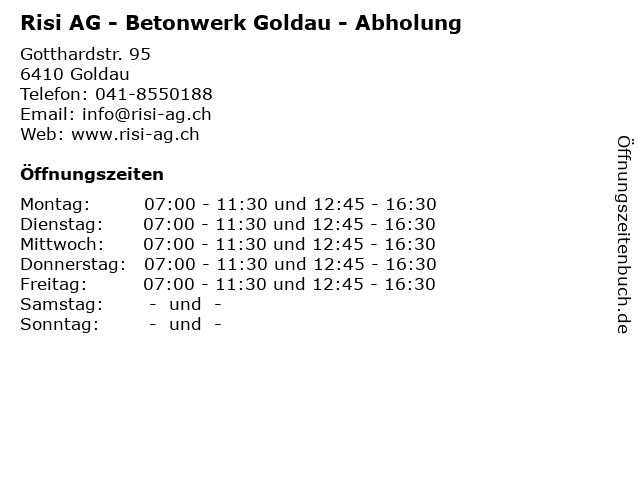 Risi AG - Betonwerk Goldau - Abholung

Gotthardstr. 95
6410 Goldau
Telefon: 041-8550188
Email: info@risi-ag.ch
Web: www.risi-ag.ch

Öffnungszeiten

Montag: 07:00 - 11:30 und 12:45 - 16:30
Dienstag: 07:00 - 11:30 und 12:45 - 16:30
Mittwoch: 07:00 - 11:30 und 12:45 - 16:30
Donnerstag: 07:00 - 11:30 und 12:45 - 16:30
Freitag: 07:00 - 11:30 und 12:45 - 16:30
Samstag: - und -
Sonntag: - und -

Öffnungszeitenbuch.de